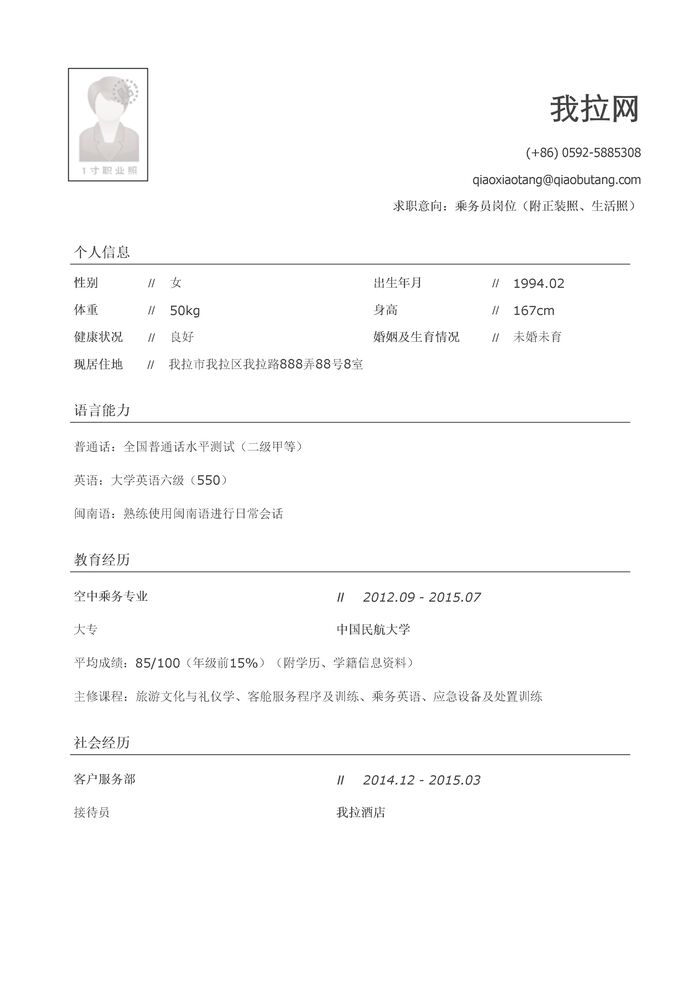 1寸职业照

我拉网

(+86) 0592-5885308

qiaoxiaotang@qiaobutang.com

求职意向：乘务员岗位（附正装照、生活照）

个人信息

性别 // 女
出生年月 // 1994.02
体重 // 50kg
身高 // 167cm
健康状况 // 良好
婚姻及生育情况 // 未婚未育
现居住地 // 我拉市我拉区我拉路888弄88号8室

语言能力

普通话：全国普通话水平测试（二级甲等）

英语：大学英语六级（550）

闽南语：熟练使用闽南语进行日常会话

教育经历

空中乘务专业 // 2012.09 - 2015.07

大专 中国民航大学

平均成绩：85/100（年级前15%）（附学历、学籍信息资料）

主修课程：旅游文化与礼仪学、客舱服务程序及训练、乘务英语、应急设备及处置训练

社会经历

客户服务部 // 2014.12 - 2015.03

接待员 我拉酒店